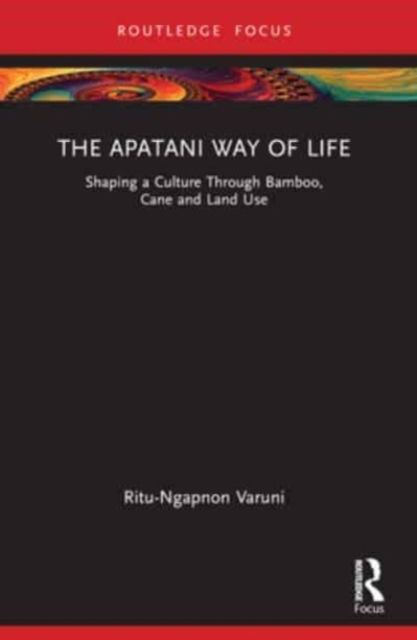 ROUTLEDGE FOCUS

THE APATANI WAY OF LIFE

Shaping a Culture Through Bamboo, Cane and Land Use

Ritu-Ngapnon Varuni

ROUTLEDGE

Focus